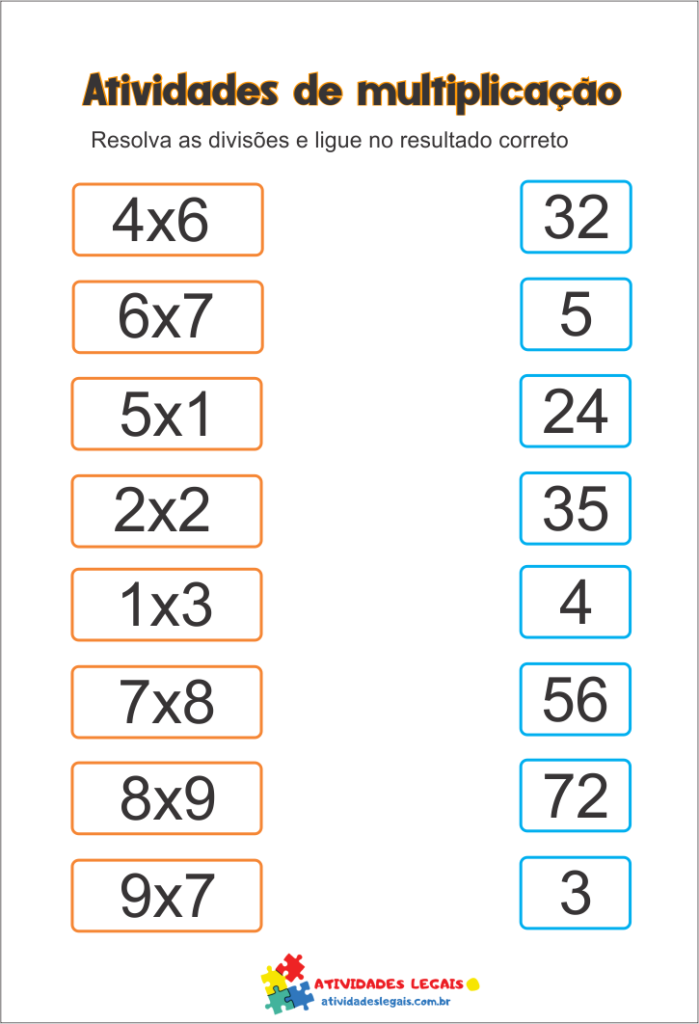 Atividades de multiplicação

Resolva as divisões e ligue no resultado correto

4x6

6x7

5x1

2x2

1x3

7x8

8x9

9x7

32

5

24

35

4

56

72

3

ATIVIDADES LEGAIS
atividadeslegais.com.br